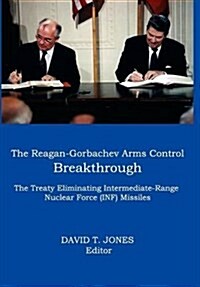 The Reagan-Gorbachev Arms Control
Breakthrough

The Treaty Eliminating Intermediate-Range Nuclear Force (INF) Missiles

DAVID T. JONES
Editor